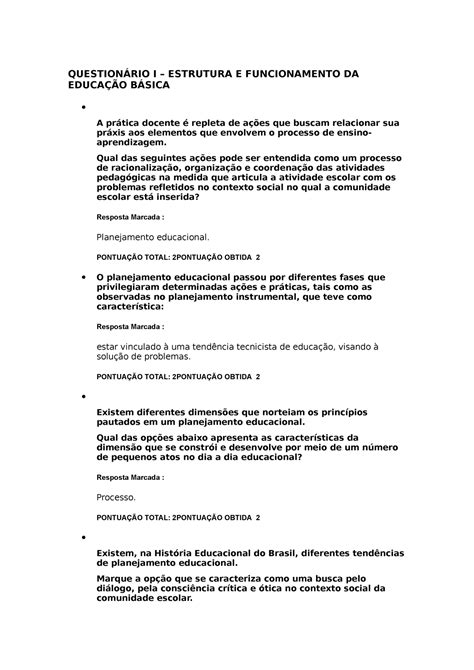 QUESTIONÁRIO I – ESTRUTURA E FUNCIONAMENTO DA EDUCAÇÃO BÁSICA

•

A prática docente é repleta de ações que buscam relacionar sua práxis aos elementos que envolvem o processo de ensino-aprendizagem.

Qual das seguintes ações pode ser entendida como um processo de racionalização, organização e coordenação das atividades pedagógicas na medida que articula a atividade escolar com os problemas refletidos no contexto social no qual a comunidade escolar está inserida?

Resposta Marcada :

Planejamento educacional.

PONTUAÇÃO TOTAL: 2PONTUAÇÃO OBTIDA 2

• O planejamento educacional passou por diferentes fases que privilegiaram determinadas ações e práticas, tais como as observadas no planejamento instrumental, que teve como característica:

Resposta Marcada :

estar vinculado à uma tendência tecnicista de educação, visando à solução de problemas.

PONTUAÇÃO TOTAL: 2PONTUAÇÃO OBTIDA 2

•

Existem diferentes dimensões que norteiam os princípios pautados em um planejamento educacional.

Qual das opções abaixo apresenta as características da dimensão que se constrói e desenvolve por meio de um número de pequenos atos no dia a dia educacional?

Resposta Marcada :

Processo.

PONTUAÇÃO TOTAL: 2PONTUAÇÃO OBTIDA 2

•

Existem, na História Educacional do Brasil, diferentes tendências de planejamento educacional.

Marque a opção que se caracteriza como uma busca pelo diálogo, pela consciência crítica e ótica no contexto social da comunidade escolar.